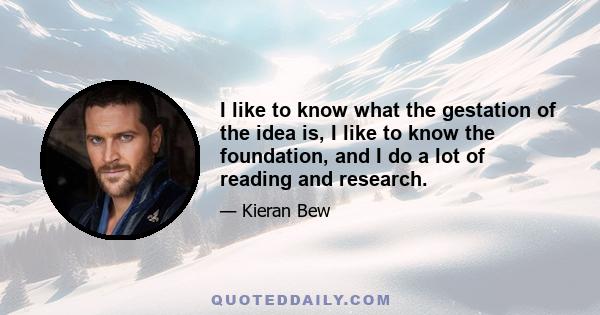 I like to know what the gestation of the idea is, I like to know the foundation, and I do a lot of reading and research.

— Kieran Bew

QUOTEDDAILY.COM